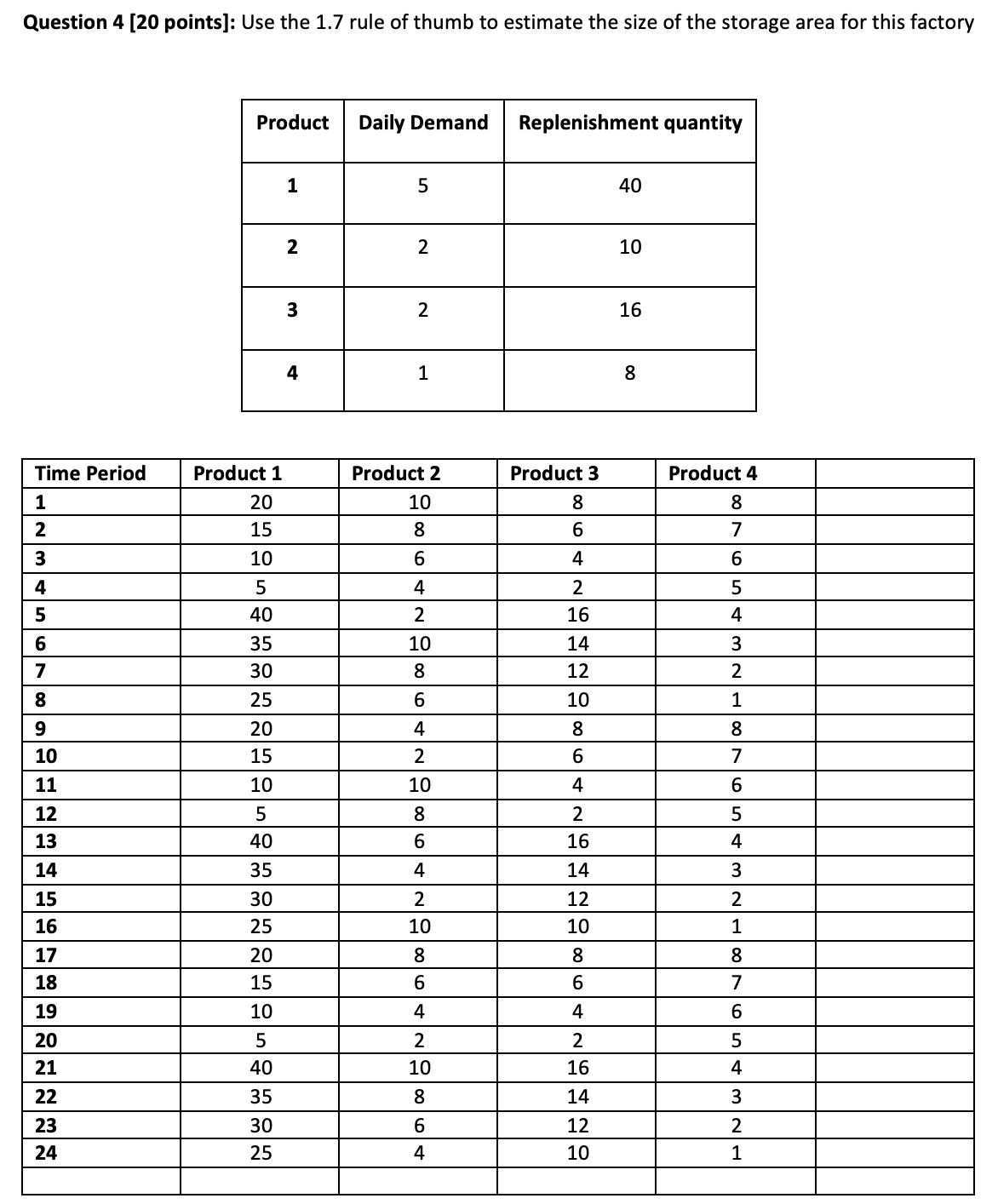 **Question 4 [20 points]:** Use the 1.7 rule of thumb to estimate the size of the storage area for this factory

| Product | Daily Demand | Replenishment quantity |
|---|---|---|
| 1 | 5 | 40 |
| 2 | 2 | 10 |
| 3 | 2 | 16 |
| 4 | 1 | 8 |

| Time Period | Product 1 | Product 2 | Product 3 | Product 4 | |
|---|---|---|---|---|---|
| 1 | 20 | 10 | 8 | 8 | |
| 2 | 15 | 8 | 6 | 7 | |
| 3 | 10 | 6 | 4 | 6 | |
| 4 | 5 | 4 | 2 | 5 | |
| 5 | 40 | 2 | 16 | 4 | |
| 6 | 35 | 10 | 14 | 3 | |
| 7 | 30 | 8 | 12 | 2 | |
| 8 | 25 | 6 | 10 | 1 | |
| 9 | 20 | 4 | 8 | 8 | |
| 10 | 15 | 2 | 6 | 7 | |
| 11 | 10 | 10 | 4 | 6 | |
| 12 | 5 | 8 | 2 | 5 | |
| 13 | 40 | 6 | 16 | 4 | |
| 14 | 35 | 4 | 14 | 3 | |
| 15 | 30 | 2 | 12 | 2 | |
| 16 | 25 | 10 | 10 | 1 | |
| 17 | 20 | 8 | 8 | 8 | |
| 18 | 15 | 6 | 6 | 7 | |
| 19 | 10 | 4 | 4 | 6 | |
| 20 | 5 | 2 | 2 | 5 | |
| 21 | 40 | 10 | 16 | 4 | |
| 22 | 35 | 8 | 14 | 3 | |
| 23 | 30 | 6 | 12 | 2 | |
| 24 | 25 | 4 | 10 | 1 | |
| | | | | | |